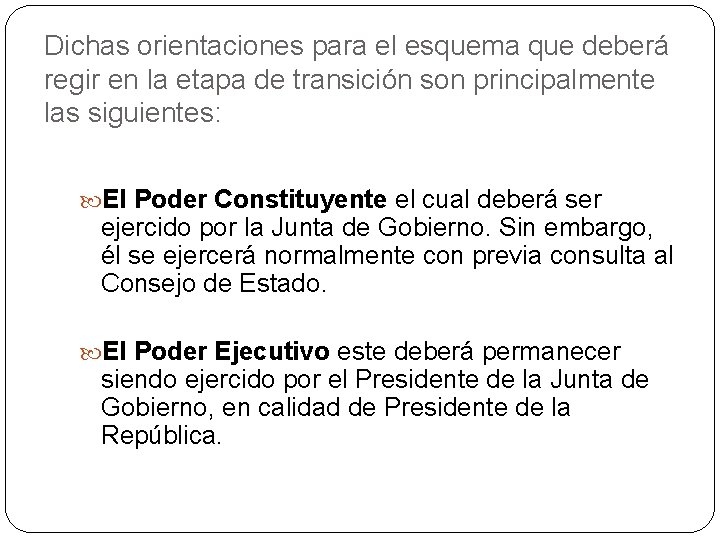 Dichas orientaciones para el esquema que deberá regir en la etapa de transición son principalmente las siguientes:

El Poder Constituyente el cual deberá ser ejercido por la Junta de Gobierno. Sin embargo, él se ejercerá normalmente con previa consulta al Consejo de Estado.

El Poder Ejecutivo este deberá permanecer siendo ejercido por el Presidente de la Junta de Gobierno, en calidad de Presidente de la República.